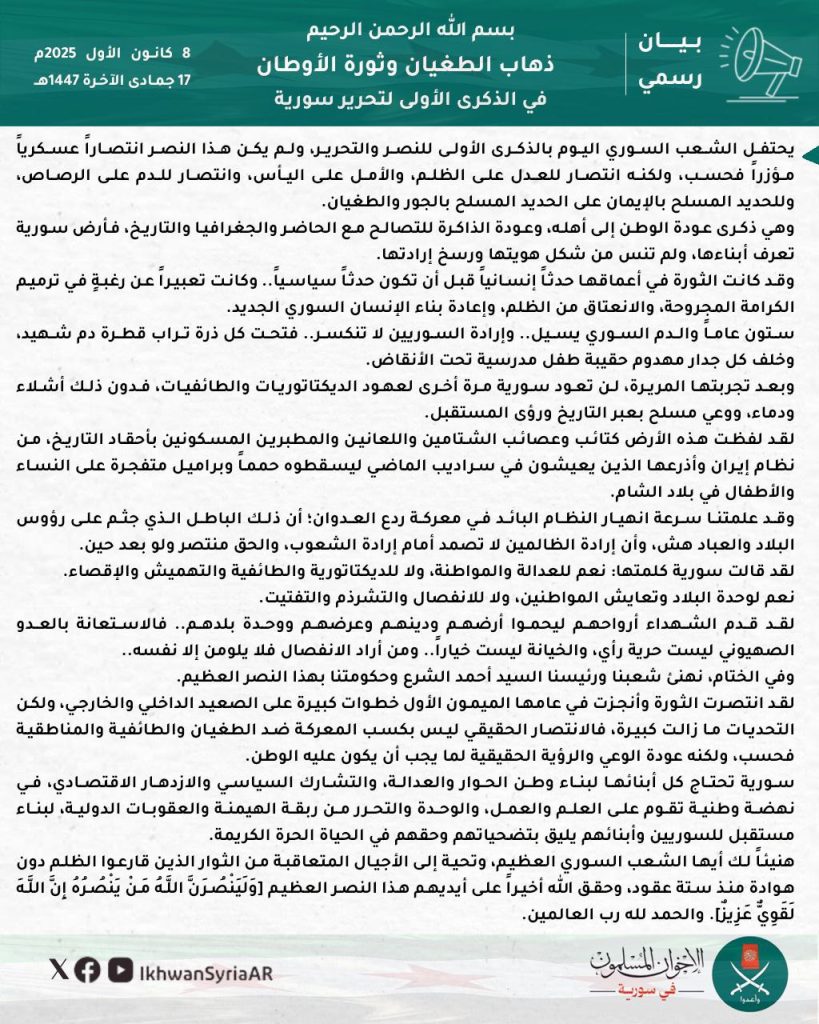 بيان رسمي

بسم الله الرحمن الرحيم
ذهاب الطغيان وثورة الأوطان
في الذكرى الأولى لتحرير سورية

8 كانون الأول 2025م
17 جمادى الآخرة 1447هـ

يحتفل الشعب السوري اليوم بالذكرى الأولى للنصر والتحرير، ولم يكن هذا النصر انتصاراً عسكرياً مؤزراً فحسب، ولكنه انتصار للعدل على الظلم، والأمل على اليأس، وانتصار للدم على الرصاص، وللحديد المسلح بالإيمان على الحديد المسلح بالجور والطغيان.

وهي ذكرى عودة الوطن إلى أهله، وعودة الذاكرة للتصالح مع الحاضر والجغرافيا والتاريخ، فأرض سورية تعرف أبناءها، ولم تنس من شكل هويتها ورسخ إرادتها.

وقد كانت الثورة في أعماقها حدثاً إنسانياً قبل أن تكون حدثاً سياسياً.. وكانت تعبيراً عن رغبةٍ في ترميم الكرامة المجروحة، والانعتاق من الظلم، وإعادة بناء الإنسان السوري الجديد.

ستون عاماً والدم السوري يسيل.. وإرادة السوريين لا تنكسر.. فتحت كل ذرة تراب قطرة دم شهيد، وخلف كل جدار مهدوم حقيبة طفل مدرسية تحت الأنقاض.

وبعد تجربتها المريرة، لن تعود سورية مرة أخرى لعهود الديكتاتوريات والطائفيات، فدون ذلك أشلاء ودماء، ووعي مسلح بعبر التاريخ ورؤى المستقبل.

لقد لفظت هذه الأرض كتائب وعصائب الشتامين واللعانين والمطبرين المسكونين بأحقاد التاريخ، من نظام إيران وأذرعها الذين يعيشون في سراديب الماضي ليسقطوه حمماً وبراميل متفجرة على النساء والأطفال في بلاد الشام.

وقد علمتنا سرعة انهيار النظام البائد في معركة ردع العدوان؛ أن ذلك الباطل الذي جثم على رؤوس البلاد والعباد هش، وأن إرادة الظالمين لا تصمد أمام إرادة الشعوب، والحق منتصر ولو بعد حين.

لقد قالت سورية كلمتها: نعم للعدالة والمواطنة، ولا للديكتاتورية والطائفية والتهميش والإقصاء.

نعم لوحدة البلاد وتعايش المواطنين، ولا للانفصال والتشرذم والتفتيت.

لقد قدم الشهداء أرواحهم ليحموا أرضهم ودينهم وعرضهم ووحدة بلدهم.. فالاستعانة بالعدو الصهيوني ليست حرية رأي، والخيانة ليست خياراً.. ومن أراد الانفصال فلا يلومن إلا نفسه..

وفي الختام، نهنئ شعبنا ورئيسنا السيد أحمد الشرع وحكومتنا بهذا النصر العظيم.

لقد انتصرت الثورة وأنجزت في عامها الميمون الأول خطوات كبيرة على الصعيد الداخلي والخارجي، ولكن التحديات ما زالت كبيرة، فالانتصار الحقيقي ليس بكسب المعركة ضد الطغيان والطائفية والمناطقية فحسب، ولكنه عودة الوعي والرؤية الحقيقية لما يجب أن يكون عليه الوطن.

سورية تحتاج كل أبنائها لبناء وطن الحوار والعدالة، والتشارك السياسي والازدهار الاقتصادي، في نهضة وطنية تقوم على العلم والعمل، والوحدة والتحرر من ربقة الهيمنة والعقوبات الدولية، لبناء مستقبل للسوريين وأبنائهم يليق بتضحياتهم وحقهم في الحياة الحرة الكريمة.

هنيئاً لك أيها الشعب السوري العظيم، وتحية إلى الأجيال المتعاقبة من الثوار الذين قارعوا الظلم دون هوادة منذ ستة عقود، وحقق الله أخيراً على أيديهم هذا النصر العظيم [وَلَيَنْصُرَنَّ اللَّهُ مَنْ يَنْصُرُهُ إِنَّ اللَّهَ لَقَوِيٌّ عَزِيزٌ]. والحمد لله رب العالمين.

IkhwanSyriaAR

الإخوان المسلمون
في سورية
وأعدوا